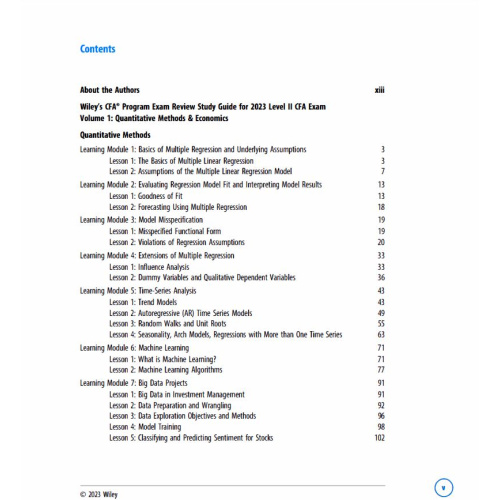 Contents

About the Authors xiii

Wiley's CFA® Program Exam Review Study Guide for 2023 Level II CFA Exam
Volume 1: Quantitative Methods & Economics

Quantitative Methods

Learning Module 1: Basics of Multiple Regression and Underlying Assumptions 3
Lesson 1: The Basics of Multiple Linear Regression 3
Lesson 2: Assumptions of the Multiple Linear Regression Model 7
Learning Module 2: Evaluating Regression Model Fit and Interpreting Model Results 13
Lesson 1: Goodness of Fit 13
Lesson 2: Forecasting Using Multiple Regression 18
Learning Module 3: Model Misspecification 19
Lesson 1: Misspecified Functional Form 19
Lesson 2: Violations of Regression Assumptions 20
Learning Module 4: Extensions of Multiple Regression 33
Lesson 1: Influence Analysis 33
Lesson 2: Dummy Variables and Qualitative Dependent Variables 36
Learning Module 5: Time-Series Analysis 43
Lesson 1: Trend Models 43
Lesson 2: Autoregressive (AR) Time Series Models 49
Lesson 3: Random Walks and Unit Roots 55
Lesson 4: Seasonality, Arch Models, Regressions with More than One Time Series 63
Learning Module 6: Machine Learning 71
Lesson 1: What is Machine Learning? 71
Lesson 2: Machine Learning Algorithms 77
Learning Module 7: Big Data Projects 91
Lesson 1: Big Data in Investment Management 91
Lesson 2: Data Preparation and Wrangling 92
Lesson 3: Data Exploration Objectives and Methods 96
Lesson 4: Model Training 98
Lesson 5: Classifying and Predicting Sentiment for Stocks 102

© 2023 Wiley

v